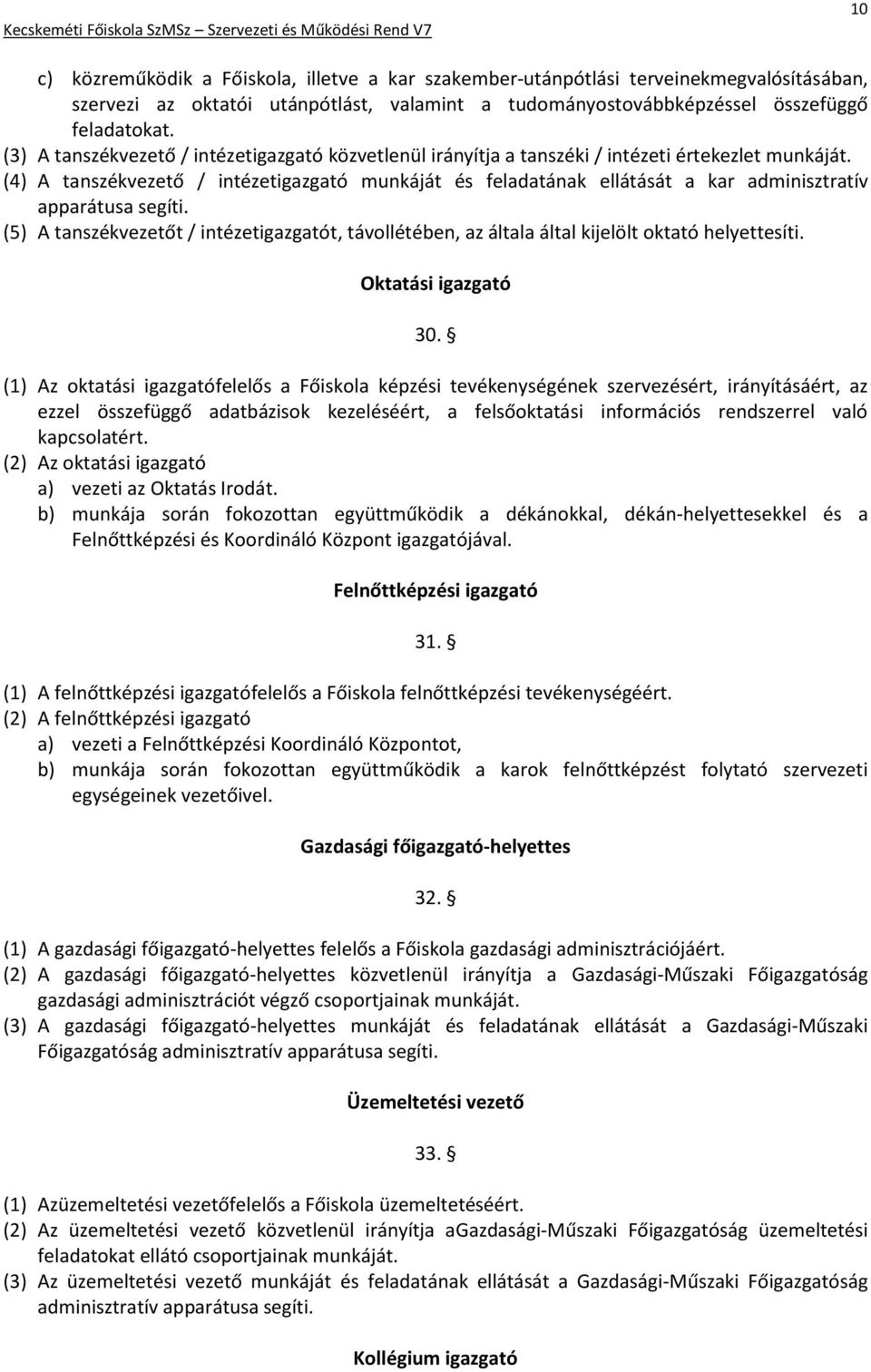 Kecskeméti Főiskola SzMSz – Szervezeti és Működési Rend V7

10

c) közreműködik a Főiskola, illetve a kar szakember-utánpótlási terveinekmegvalósításában, szervezi az oktatói utánpótlást, valamint a tudományostovábbképzéssel összefüggő feladatokat.
(3) A tanszékvezető / intézetigazgató közvetlenül irányítja a tanszéki / intézeti értekezlet munkáját.
(4) A tanszékvezető / intézetigazgató munkáját és feladatának ellátását a kar adminisztratív apparátusa segíti.
(5) A tanszékvezetőt / intézetigazgatót, távollétében, az általa által kijelölt oktató helyettesíti.

Oktatási igazgató

30. §

(1) Az oktatási igazgatófelelős a Főiskola képzési tevékenységének szervezésért, irányításáért, az ezzel összefüggő adatbázisok kezeléséért, a felsőoktatási információs rendszerrel való kapcsolatért.
(2) Az oktatási igazgató
a) vezeti az Oktatás Irodát.
b) munkája során fokozottan együttműködik a dékánokkal, dékán-helyettesekkel és a Felnőttképzési és Koordináló Központ igazgatójával.

Felnőttképzési igazgató

31. §

(1) A felnőttképzési igazgatófelelős a Főiskola felnőttképzési tevékenységéért.
(2) A felnőttképzési igazgató
a) vezeti a Felnőttképzési Koordináló Központot,
b) munkája során fokozottan együttműködik a karok felnőttképzést folytató szervezeti egységeinek vezetőivel.

Gazdasági főigazgató-helyettes

32. §

(1) A gazdasági főigazgató-helyettes felelős a Főiskola gazdasági adminisztrációjáért.
(2) A gazdasági főigazgató-helyettes közvetlenül irányítja a Gazdasági-Műszaki Főigazgatóság gazdasági adminisztrációt végző csoportjainak munkáját.
(3) A gazdasági főigazgató-helyettes munkáját és feladatának ellátását a Gazdasági-Műszaki Főigazgatóság adminisztratív apparátusa segíti.

Üzemeltetési vezető

33. §

(1) Azüzemeltetési vezetőfelelős a Főiskola üzemeltetéséért.
(2) Az üzemeltetési vezető közvetlenül irányítja aGazdasági-Műszaki Főigazgatóság üzemeltetési feladatokat ellátó csoportjainak munkáját.
(3) Az üzemeltetési vezető munkáját és feladatának ellátását a Gazdasági-Műszaki Főigazgatóság adminisztratív apparátusa segíti.

Kollégium igazgató